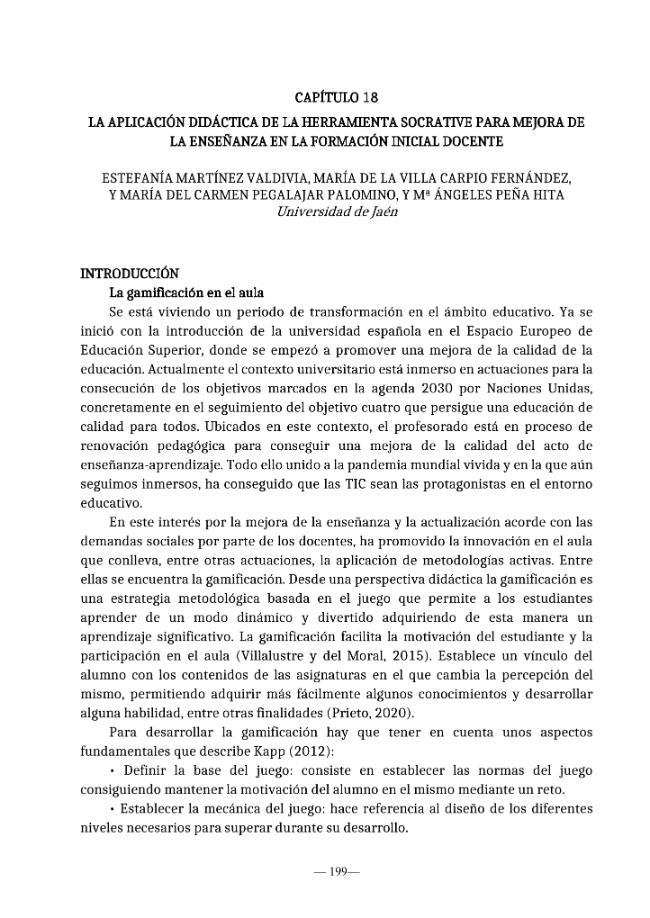 CAPÍTULO 18

LA APLICACIÓN DIDÁCTICA DE LA HERRAMIENTA SOCRATIVE PARA MEJORA DE LA ENSEÑANZA EN LA FORMACIÓN INICIAL DOCENTE

ESTEFANÍA MARTÍNEZ VALDIVIA, MARÍA DE LA VILLA CARPIO FERNÁNDEZ, Y MARÍA DEL CARMEN PEGALAJAR PALOMINO, Y Mª ÁNGELES PEÑA HITA
Universidad de Jaén

INTRODUCCIÓN

La gamificación en el aula

Se está viviendo un periodo de transformación en el ámbito educativo. Ya se inició con la introducción de la universidad española en el Espacio Europeo de Educación Superior, donde se empezó a promover una mejora de la calidad de la educación. Actualmente el contexto universitario está inmerso en actuaciones para la consecución de los objetivos marcados en la agenda 2030 por Naciones Unidas, concretamente en el seguimiento del objetivo cuatro que persigue una educación de calidad para todos. Ubicados en este contexto, el profesorado está en proceso de renovación pedagógica para conseguir una mejora de la calidad del acto de enseñanza-aprendizaje. Todo ello unido a la pandemia mundial vivida y en la que aún seguimos inmersos, ha conseguido que las TIC sean las protagonistas en el entorno educativo.

En este interés por la mejora de la enseñanza y la actualización acorde con las demandas sociales por parte de los docentes, ha promovido la innovación en el aula que conlleva, entre otras actuaciones, la aplicación de metodologías activas. Entre ellas se encuentra la gamificación. Desde una perspectiva didáctica la gamificación es una estrategia metodológica basada en el juego que permite a los estudiantes aprender de un modo dinámico y divertido adquiriendo de esta manera un aprendizaje significativo. La gamificación facilita la motivación del estudiante y la participación en el aula (Villalustre y del Moral, 2015). Establece un vínculo del alumno con los contenidos de las asignaturas en el que cambia la percepción del mismo, permitiendo adquirir más fácilmente algunos conocimientos y desarrollar alguna habilidad, entre otras finalidades (Prieto, 2020).

Para desarrollar la gamificación hay que tener en cuenta unos aspectos fundamentales que describe Kapp (2012):

• Definir la base del juego: consiste en establecer las normas del juego consiguiendo mantener la motivación del alumno en el mismo mediante un reto.

• Establecer la mecánica del juego: hace referencia al diseño de los diferentes niveles necesarios para superar durante su desarrollo.

— 199—